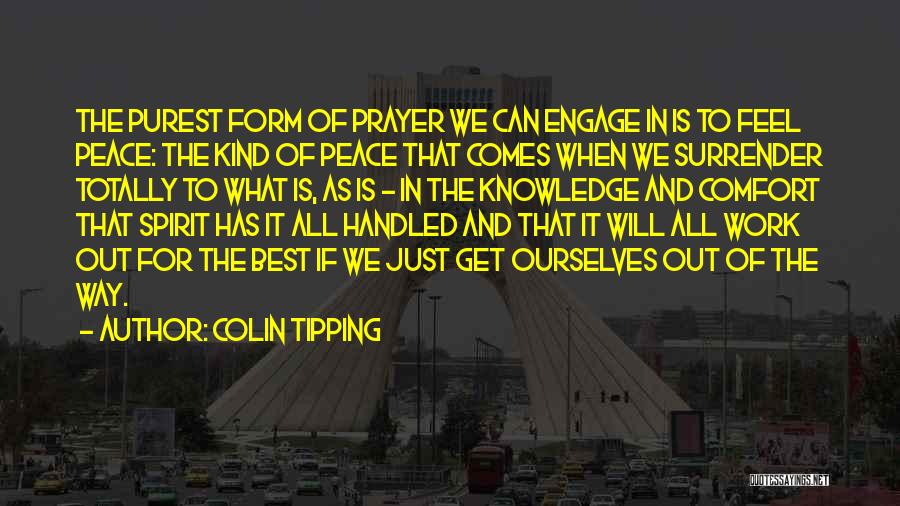 THE PUREST FORM OF PRAYER WE CAN ENGAGE IN IS TO FEEL PEACE: THE KIND OF PEACE THAT COMES WHEN WE SURRENDER TOTALLY TO WHAT IS, AS IS - IN THE KNOWLEDGE AND COMFORT THAT SPIRIT HAS IT ALL HANDLED AND THAT IT WILL ALL WORK OUT FOR THE BEST IF WE JUST GET OURSELVES OUT OF THE WAY.

- AUTHOR: COLIN TIPPING

QUOTESSAYINGS.NET